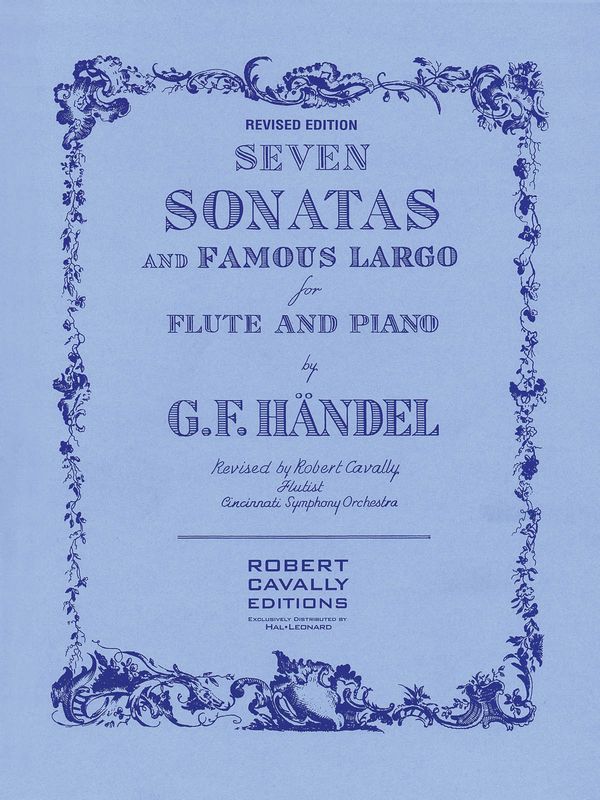 REVISED EDITION

SEVEN
SONATAS
AND FAMOUS LARGO
for
FLUTE AND PIANO
by
G.F. HÄNDEL

Revised by Robert Cavally
Flutist
Cincinnati Symphony Orchestra

ROBERT
CAVALLY
EDITIONS
EXCLUSIVELY DISTRIBUTED BY
HAL•LEONARD